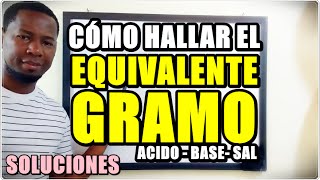 CÓMO HALLAR EL
EQUIVALENTE
GRAMO
ACIDO - BASE- SAL
SOLUCIONES